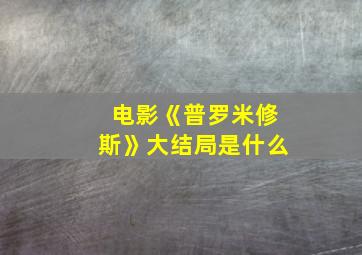 电影《普罗米修斯》大结局是什么